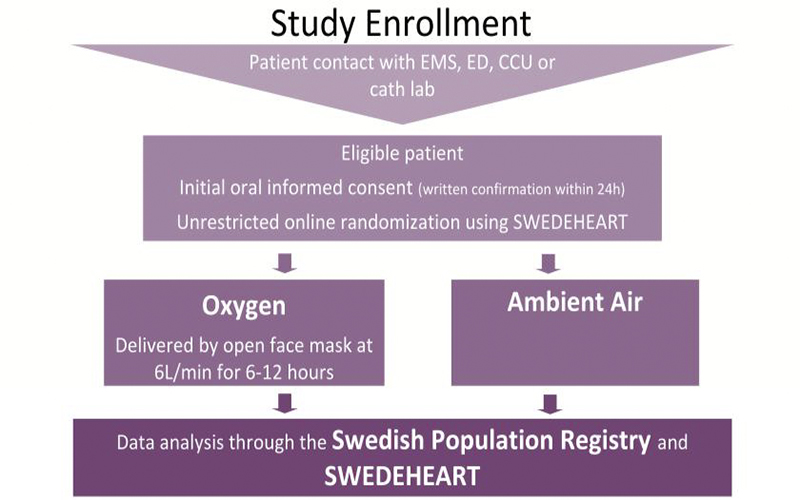 Study Enrollment

Patient contact with EMS, ED, CCU or cath lab

Eligible patient

Initial oral informed consent (written confirmation within 24h)

Unrestricted online randomization using SWEDEHEART

Oxygen

Delivered by open face mask at 6L/min for 6-12 hours

Ambient Air

Data analysis through the Swedish Population Registry and SWEDEHEART